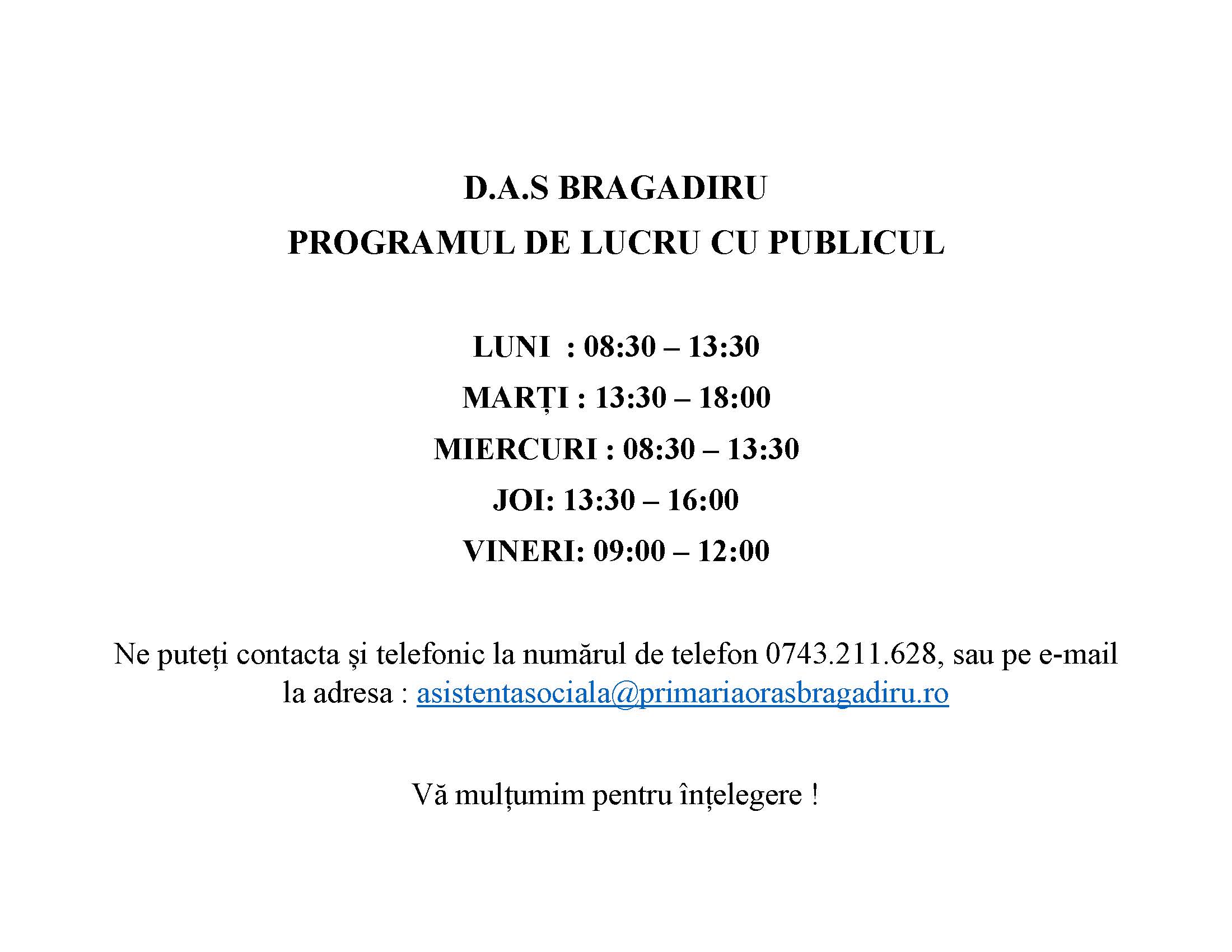 D.A.S BRAGADIRU
PROGRAMUL DE LUCRU CU PUBLICUL

LUNI : 08:30 – 13:30
MARȚI : 13:30 – 18:00
MIERCURI : 08:30 – 13:30
JOI: 13:30 – 16:00
VINERI: 09:00 – 12:00

Ne puteți contacta și telefonic la numărul de telefon 0743.211.628, sau pe e-mail la adresa : asistentasociala@primariaorasbragadiru.ro

Vă mulțumim pentru înțelegere !